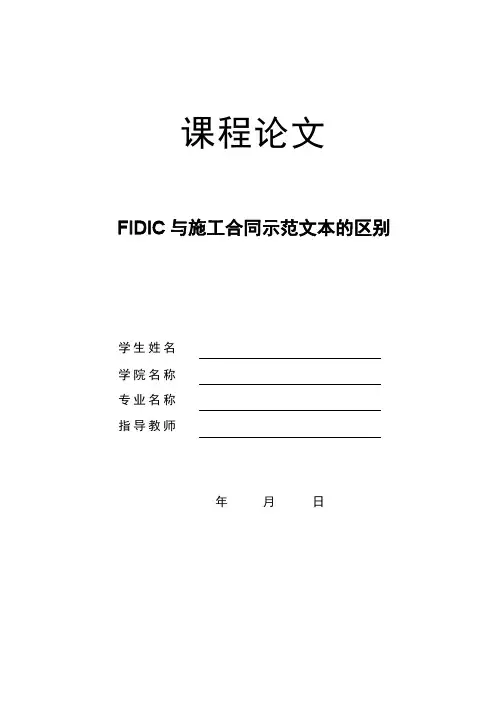 课程论文

FIDIC与施工合同示范文本的区别

学生姓名 ____
学院名称 ____
专业名称 ____
指导教师 ____

年 月 日